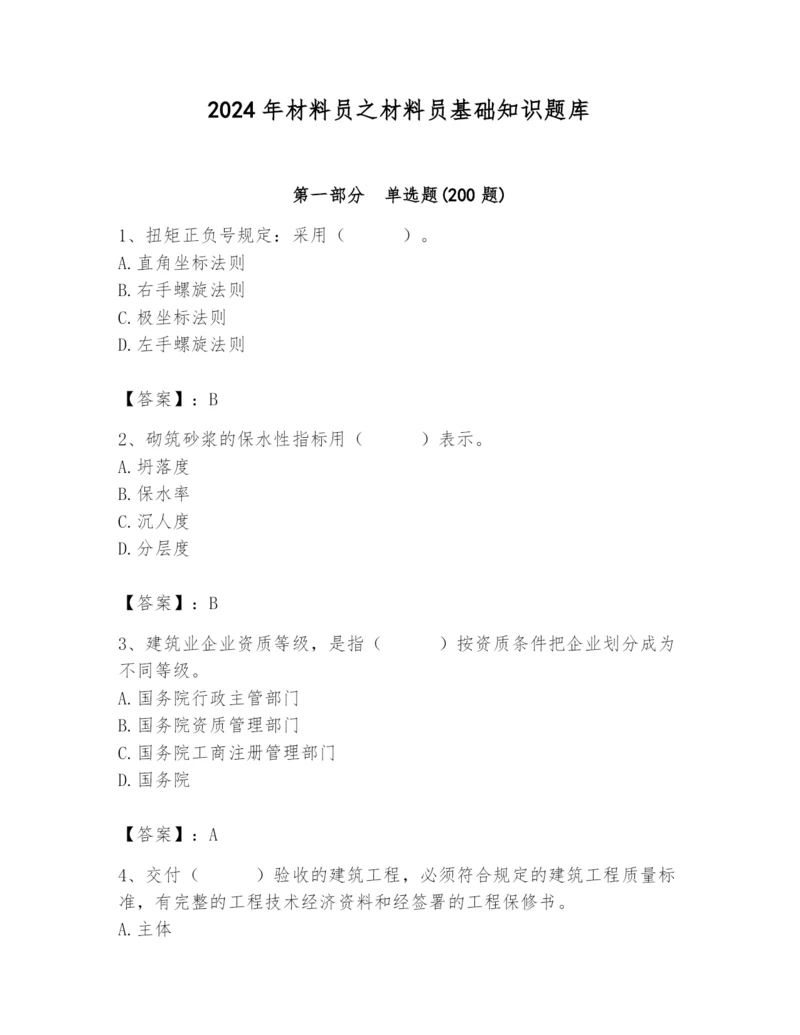 2024年材料员之材料员基础知识题库

第一部分 单选题(200题)

1、扭矩正负号规定：采用（ ）。
A.直角坐标法则
B.右手螺旋法则
C.极坐标法则
D.左手螺旋法则

【答案】：B

2、砌筑砂浆的保水性指标用（ ）表示。
A.坍落度
B.保水率
C.沉人度
D.分层度

【答案】：B

3、建筑业企业资质等级，是指（ ）按资质条件把企业划分成为不同等级。
A.国务院行政主管部门
B.国务院资质管理部门
C.国务院工商注册管理部门
D.国务院

【答案】：A

4、交付（ ）验收的建筑工程，必须符合规定的建筑工程质量标准，有完整的工程技术经济资料和经签署的工程保修书。
A.主体